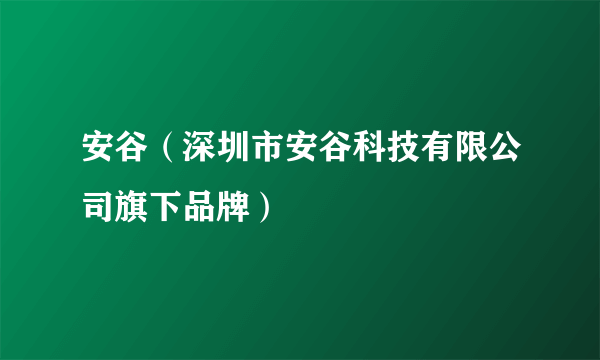 安谷（深圳市安谷科技有限公司旗下品牌）